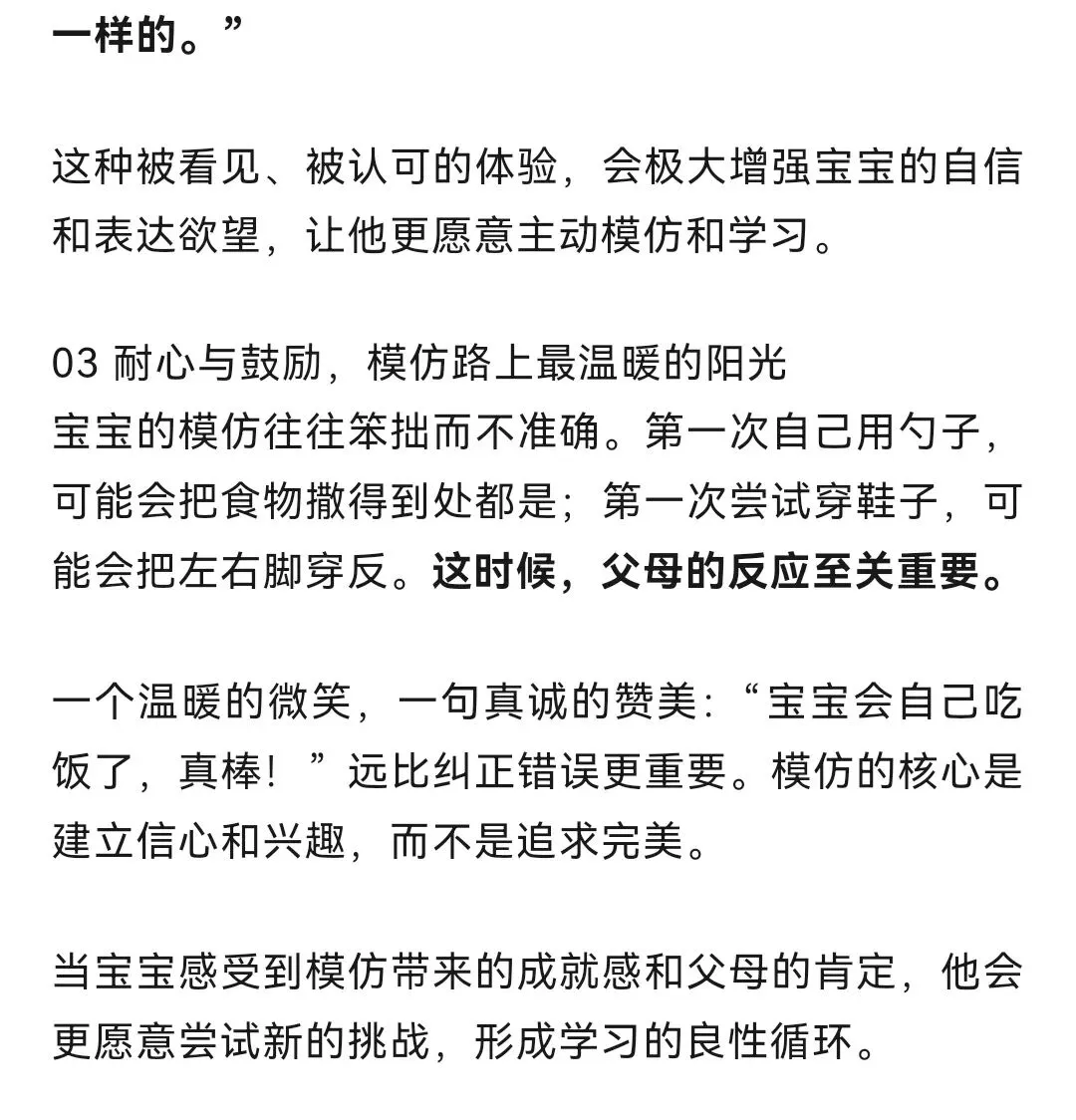 一样的。”

这种被看见、被认可的体验，会极大增强宝宝的自信和表达欲望，让他更愿意主动模仿和学习。

03 耐心与鼓励，模仿路上最温暖的阳光
宝宝的模仿往往笨拙而不准确。第一次自己用勺子，可能会把食物撒得到处都是；第一次尝试穿鞋子，可能会把左右脚穿反。这时候，父母的反应至关重要。

一个温暖的微笑，一句真诚的赞美：“宝宝会自己吃饭了，真棒！”远比纠正错误更重要。模仿的核心是建立信心和兴趣，而不是追求完美。

当宝宝感受到模仿带来的成就感和父母的肯定，他会更愿意尝试新的挑战，形成学习的良性循环。